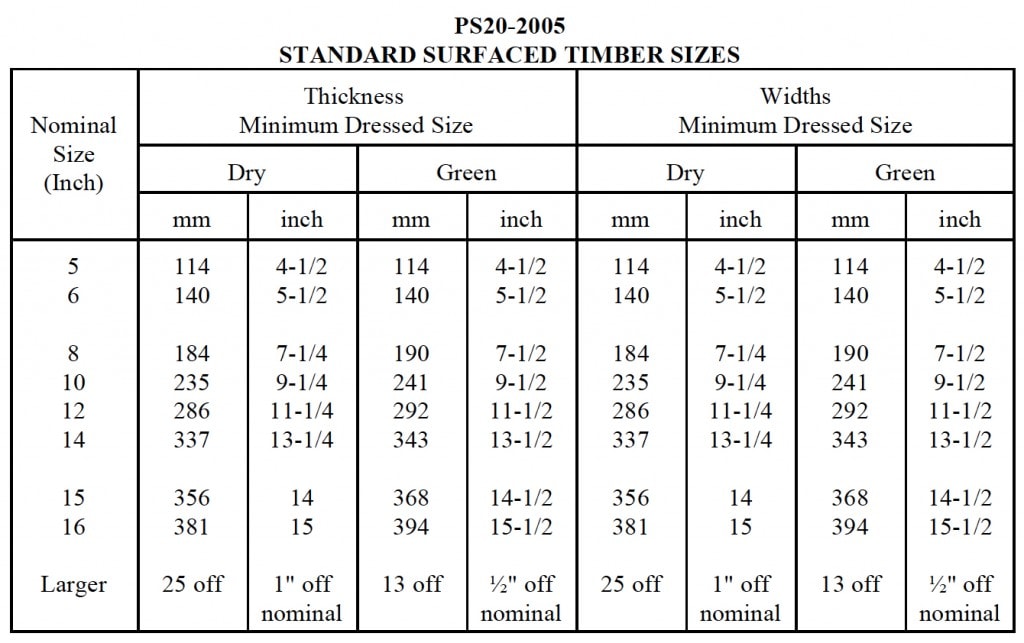 PS20-2005
STANDARD SURFACED TIMBER SIZES

| Nominal Size (Inch) | Thickness Minimum Dressed Size | | | | Widths Minimum Dressed Size | | | |
|---|---|---|---|---|---|---|---|---|
| | Dry | | Green | | Dry | | Green | |
| | mm | inch | mm | inch | mm | inch | mm | inch |
| 5 | 114 | 4-1/2 | 114 | 4-1/2 | 114 | 4-1/2 | 114 | 4-1/2 |
| 6 | 140 | 5-1/2 | 140 | 5-1/2 | 140 | 5-1/2 | 140 | 5-1/2 |
| 8 | 184 | 7-1/4 | 190 | 7-1/2 | 184 | 7-1/4 | 190 | 7-1/2 |
| 10 | 235 | 9-1/4 | 241 | 9-1/2 | 235 | 9-1/4 | 241 | 9-1/2 |
| 12 | 286 | 11-1/4 | 292 | 11-1/2 | 286 | 11-1/4 | 292 | 11-1/2 |
| 14 | 337 | 13-1/4 | 343 | 13-1/2 | 337 | 13-1/4 | 343 | 13-1/2 |
| 15 | 356 | 14 | 368 | 14-1/2 | 356 | 14 | 368 | 14-1/2 |
| 16 | 381 | 15 | 394 | 15-1/2 | 381 | 15 | 394 | 15-1/2 |
| Larger | 25 off | 1" off nominal | 13 off | ½" off nominal | 25 off | 1" off nominal | 13 off | ½" off nominal |